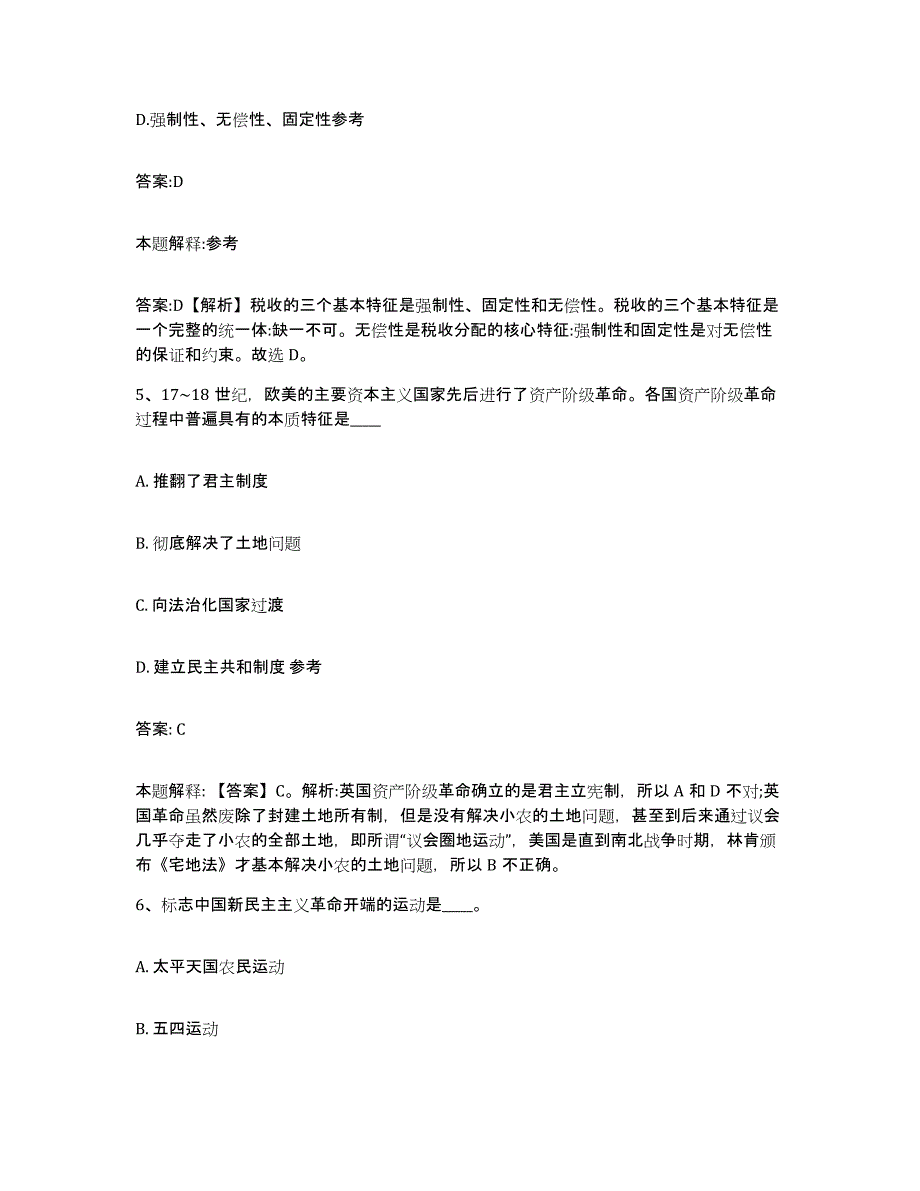 D.强制性、无偿性、固定性参考

答案:D

本题解释:参考

答案:D【解析】税收的三个基本特征是强制性、固定性和无偿性。税收的三个基本特征是一个完整的统一体:缺一不可。无偿性是税收分配的核心特征:强制性和固定性是对无偿性的保证和约束。故选 D。

5、17~18 世纪，欧美的主要资本主义国家先后进行了资产阶级革命。各国资产阶级革命过程中普遍具有的本质特征是____

A. 推翻了君主制度

B. 彻底解决了土地问题

C. 向法治化国家过渡

D. 建立民主共和制度 参考

答案: C

本题解释：【答案】C。解析:英国资产阶级革命确立的是君主立宪制，所以 A 和 D 不对;英国革命虽然废除了封建土地所有制，但是没有解决小农的土地问题，甚至到后来通过议会几乎夺走了小农的全部土地，即所谓“议会圈地运动”，美国是直到南北战争时期，林肯颁布《宅地法》才基本解决小农的土地问题，所以 B 不正确。

6、标志中国新民主主义革命开端的运动是____。

A. 太平天国农民运动

B. 五四运动